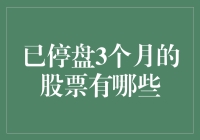 已停盘3个月的股票有哪些